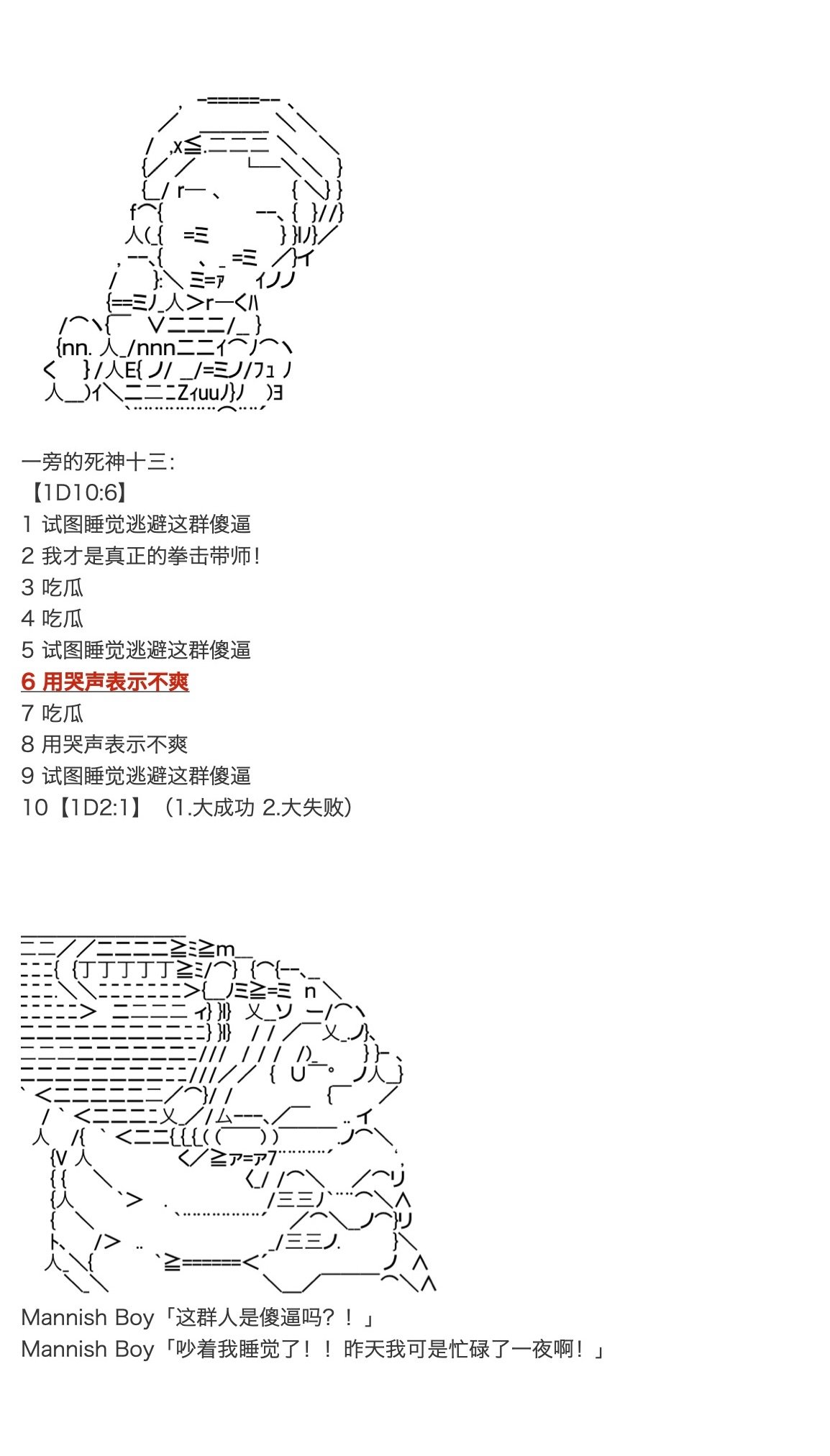 一旁的死神十三:
【1D10:6】
1 试图睡觉逃避这群傻逼
2 我才是真正的拳击带师!
3 吃瓜
4 吃瓜
5 试图睡觉逃避这群傻逼
6 用哭声表示不爽
7 吃瓜
8 用哭声表示不爽
9 试图睡觉逃避这群傻逼
10【1D2:1】（1.大成功 2.大失败）

Mannish Boy「这群人是傻逼吗？！」
Mannish Boy「吵着我睡觉了！！昨天我可是忙碌了一夜啊！」